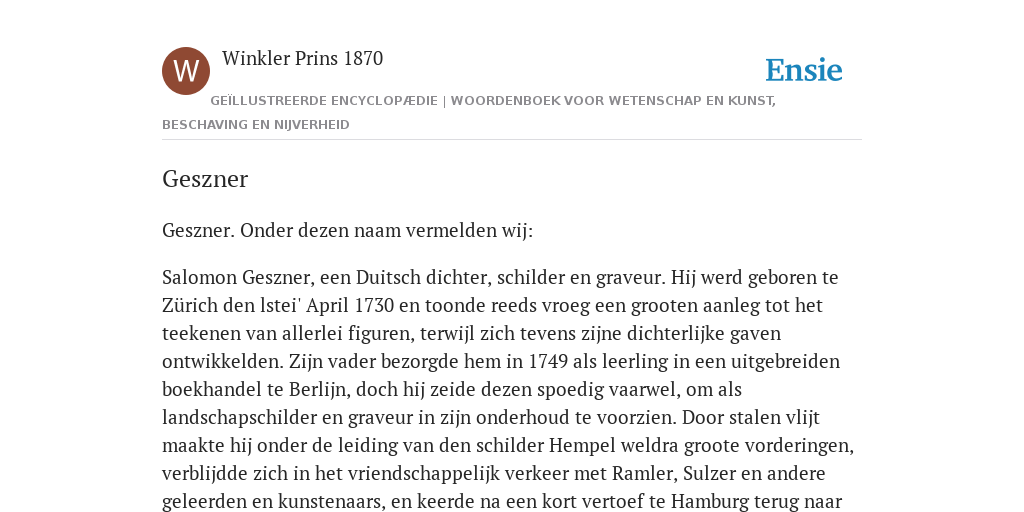 W

Winkler Prins 1870

Ensie

GEÏLLUSTREERDE ENCYCLOPÆDIE | WOORDENBOEK VOOR WETENSCHAP EN KUNST, BESCHAVING EN NIJVERHEID

Geszner

Geszner. Onder dezen naam vermelden wij:

Salomon Geszner, een Duitsch dichter, schilder en graveur. Hij werd geboren te Zürich den lstei' April 1730 en toonde reeds vroeg een grooten aanleg tot het teekenen van allerlei figuren, terwijl zich tevens zijne dichterlijke gaven ontwikkelden. Zijn vader bezorgde hem in 1749 als leerling in een uitgebreiden boekhandel te Berlijn, doch hij zeide dezen spoedig vaarwel, om als landschapschilder en graveur in zijn onderhoud te voorzien. Door stalen vlijt maakte hij onder de leiding van den schilder Hempel weldra groote vorderingen, verblijdde zich in het vriendschappelijk verkeer met Ramler, Sulzer en andere geleerden en kunstenaars, en keerde na een kort vertoef te Hamburg terug naar